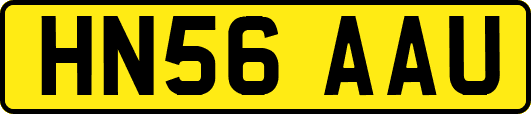 HN56 AAU